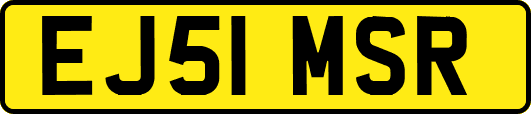 EJ51 MSR